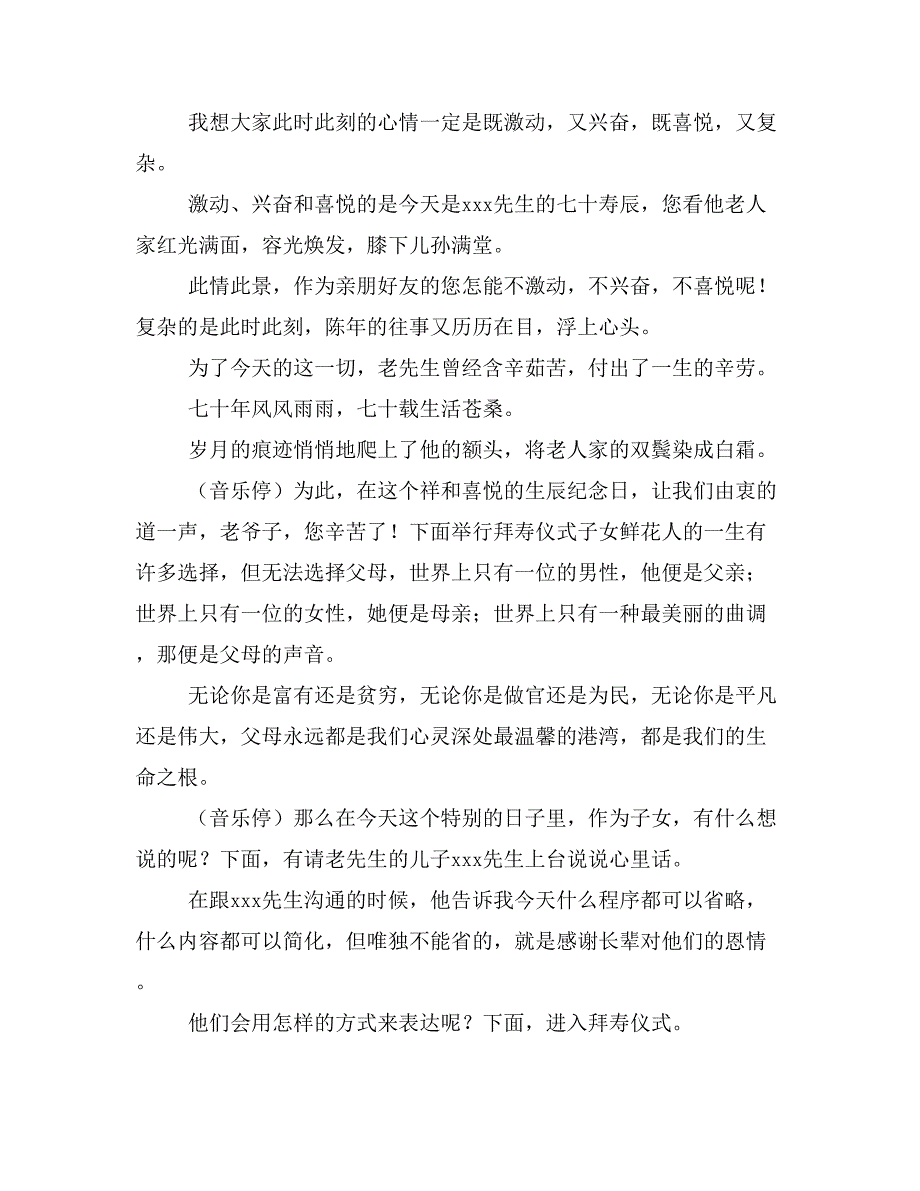 我想大家此时此刻的心情一定是既激动，又兴奋，既喜悦，又复杂。

激动、兴奋和喜悦的是今天是xxx先生的七十寿辰，您看他老人家红光满面，容光焕发，膝下儿孙满堂。

此情此景，作为亲朋好友的您怎能不激动，不兴奋，不喜悦呢！复杂的是此时此刻，陈年的往事又历历在目，浮上心头。

为了今天的这一切，老先生曾经含辛茹苦，付出了一生的辛劳。

七十年风风雨雨，七十载生活苍桑。

岁月的痕迹悄悄地爬上了他的额头，将老人家的双鬓染成白霜。

（音乐停）为此，在这个祥和喜悦的生辰纪念日，让我们由衷的道一声，老爷子，您辛苦了！下面举行拜寿仪式子女鲜花人的一生有许多选择，但无法选择父母，世界上只有一位的男性，他便是父亲；世界上只有一位的女性，她便是母亲；世界上只有一种最美丽的曲调，那便是父母的声音。

无论你是富有还是贫穷，无论你是做官还是为民，无论你是平凡还是伟大，父母永远都是我们心灵深处最温馨的港湾，都是我们的生命之根。

（音乐停）那么在今天这个特别的日子里，作为子女，有什么想说的呢？下面，有请老先生的儿子xxx先生上台说说心里话。

在跟xxx先生沟通的时候，他告诉我今天什么程序都可以省略，什么内容都可以简化，但唯独不能省的，就是感谢长辈对他们的恩情。

他们会用怎样的方式来表达呢？下面，进入拜寿仪式。